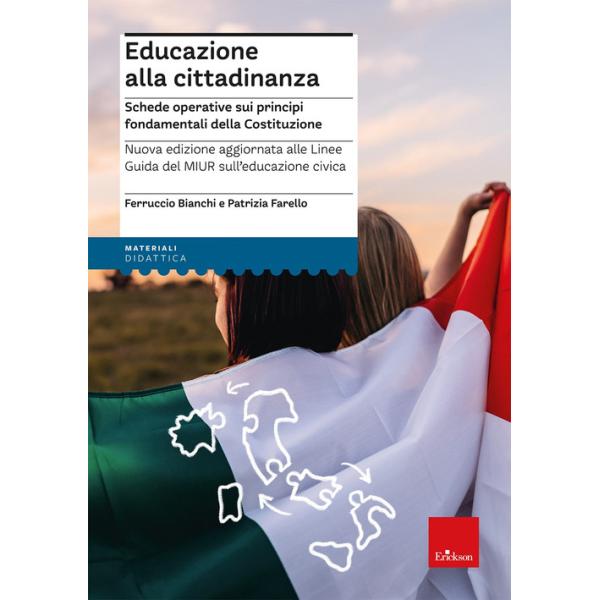 Educazione alla cittadinanza

Schede operative sui principi fondamentali della Costituzione

Nuova edizione aggiornata alle Linee Guida del MIUR sull'educazione civica

Ferruccio Bianchi e Patrizia Farello

MATERIALI
DIDATTICA

Erickson